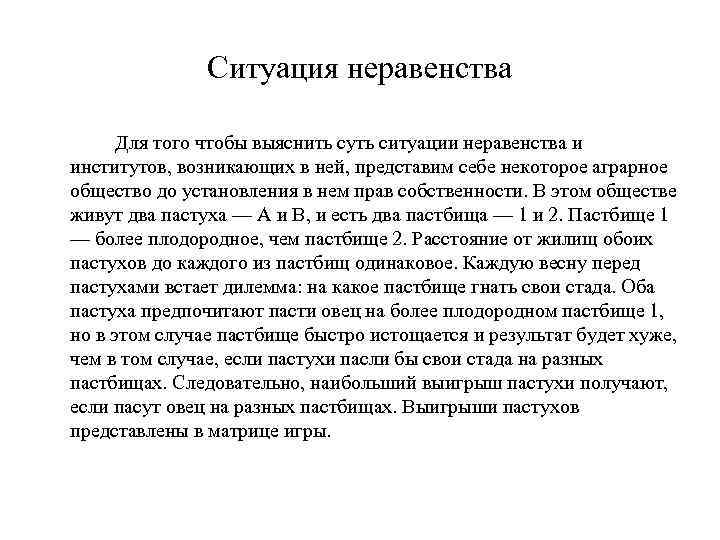 Ситуация неравенства

Для того чтобы выяснить суть ситуации неравенства и институтов, возникающих в ней, представим себе некоторое аграрное общество до установления в нем прав собственности. В этом обществе живут два пастуха — А и В, и есть два пастбища — 1 и 2. Пастбище 1 — более плодородное, чем пастбище 2. Расстояние от жилищ обоих пастухов до каждого из пастбищ одинаковое. Каждую весну перед пастухами встает дилемма: на какое пастбище гнать свои стада. Оба пастуха предпочитают пасти овец на более плодородном пастбище 1, но в этом случае пастбище быстро истощается и результат будет хуже, чем в том случае, если пастухи пасли бы свои стада на разных пастбищах. Следовательно, наибольший выигрыш пастухи получают, если пасут овец на разных пастбищах. Выигрыши пастухов представлены в матрице игры.